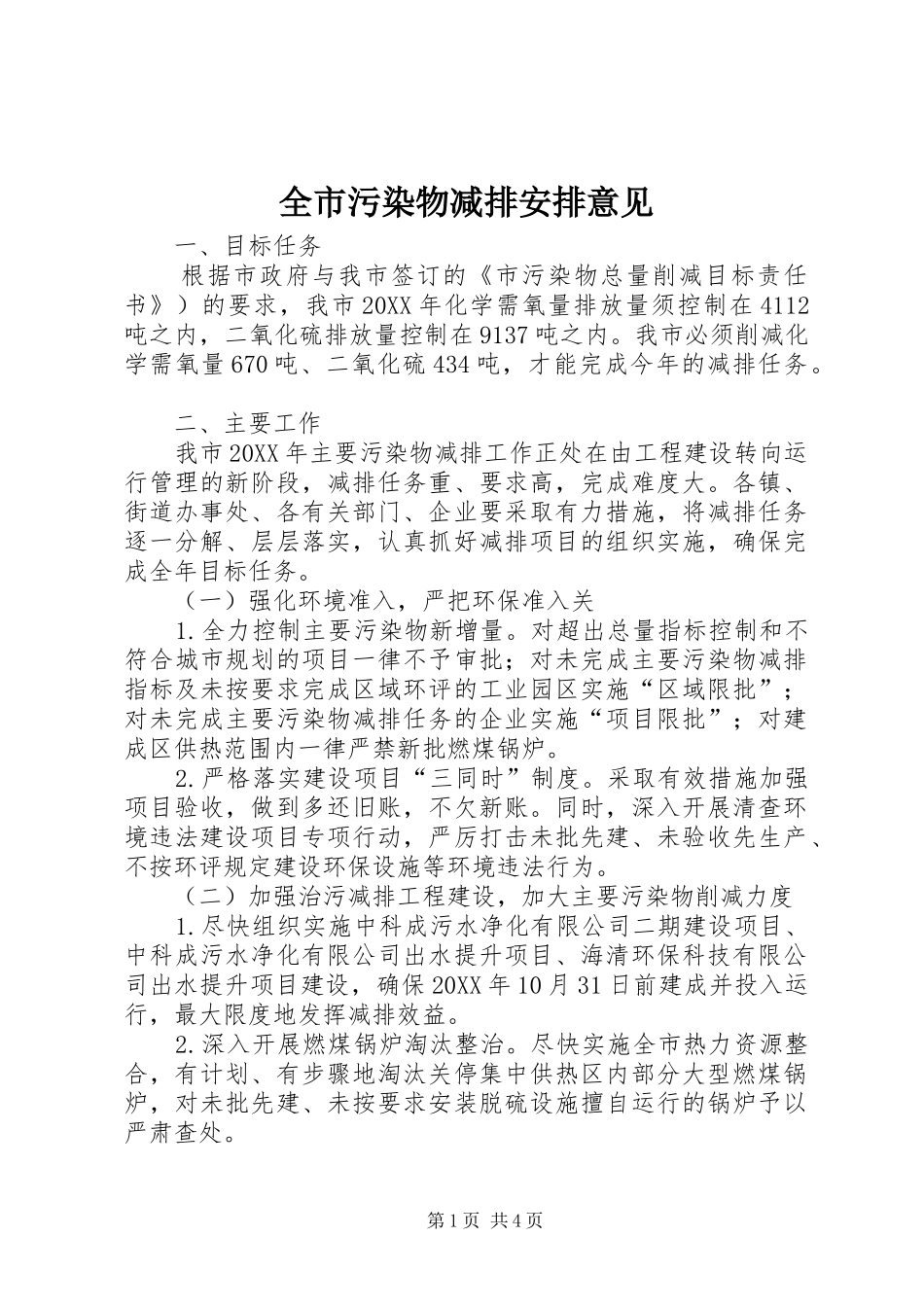 全市污染物减排安排意见

一、目标任务

根据市政府与我市签订的《市污染物总量削减目标责任书》）的要求，我市20XX年化学需氧量排放量须控制在4112吨之内，二氧化硫排放量控制在9137吨之内。我市必须削减化学需氧量670吨、二氧化硫434吨，才能完成今年的减排任务。

二、主要工作

我市20XX年主要污染物减排工作正处在由工程建设转向运行管理的新阶段，减排任务重、要求高，完成难度大。各镇、街道办事处、各有关部门、企业要采取有力措施，将减排任务逐一分解、层层落实，认真抓好减排项目的组织实施，确保完成全年目标任务。

（一）强化环境准入，严把环保准入关

1.全力控制主要污染物新增量。对超出总量指标控制和不符合城市规划的项目一律不予审批；对未完成主要污染物减排指标及未按要求完成区域环评的工业园区实施“区域限批”；对未完成主要污染物减排任务的企业实施“项目限批”；对建成区供热范围内一律严禁新批燃煤锅炉。

2.严格落实建设项目“三同时”制度。采取有效措施加强项目验收，做到多还旧账，不欠新账。同时，深入开展清查环境违法建设项目专项行动，严厉打击未批先建、未验收先生产、不按环评规定建设环保设施等环境违法行为。

（二）加强治污减排工程建设，加大主要污染物削减力度

1.尽快组织实施中科成污水净化有限公司二期建设项目、中科成污水净化有限公司出水提升项目、海清环保科技有限公司出水提升项目建设，确保20XX年10月31日前建成并投入运行，最大限度地发挥减排效益。

2.深入开展燃煤锅炉淘汰整治。尽快实施全市热力资源整合，有计划、有步骤地淘汰关停集中供热区内部分大型燃煤锅炉，对未批先建、未按要求安装脱硫设施擅自运行的锅炉予以严肃查处。

第1页 共4页